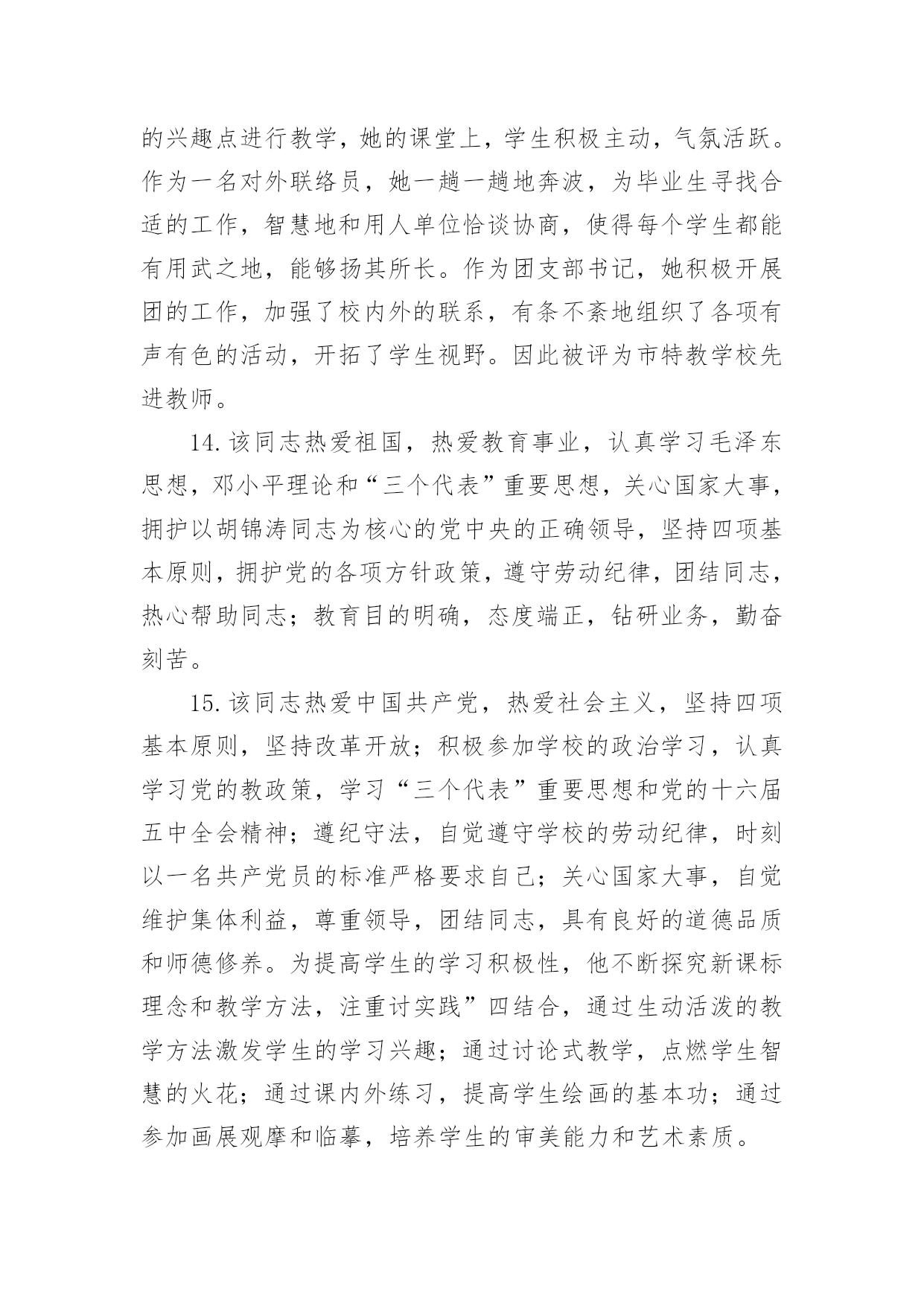 的兴趣点进行教学，她的课堂上，学生积极主动，气氛活跃。作为一名对外联络员，她一趟一趟地奔波，为毕业生寻找合适的工作，智慧地和用人单位恰谈协商，使得每个学生都能有用武之地，能够扬其所长。作为团支部书记，她积极开展团的工作，加强了校内外的联系，有条不紊地组织了各项有声有色的活动，开拓了学生视野。因此被评为市特教学校先进教师。

14.该同志热爱祖国，热爱教育事业，认真学习毛泽东思想，邓小平理论和“三个代表”重要思想，关心国家大事，拥护以胡锦涛同志为核心的党中央的正确领导，坚持四项基本原则，拥护党的各项方针政策，遵守劳动纪律，团结同志，热心帮助同志；教育目的明确，态度端正，钻研业务，勤奋刻苦。

15.该同志热爱中国共产党，热爱社会主义，坚持四项基本原则，坚持改革开放；积极参加学校的政治学习，认真学习党的教政策，学习“三个代表”重要思想和党的十六届五中全会精神；遵纪守法，自觉遵守学校的劳动纪律，时刻以一名共产党员的标准严格要求自己；关心国家大事，自觉维护集体利益，尊重领导，团结同志，具有良好的道德品质和师德修养。为提高学生的学习积极性，他不断探究新课标理念和教学方法，注重讨实践”四结合，通过生动活泼的教学方法激发学生的学习兴趣；通过讨论式教学，点燃学生智慧的火花；通过课内外练习，提高学生绘画的基本功；通过参加画展观摩和临摹，培养学生的审美能力和艺术素质。